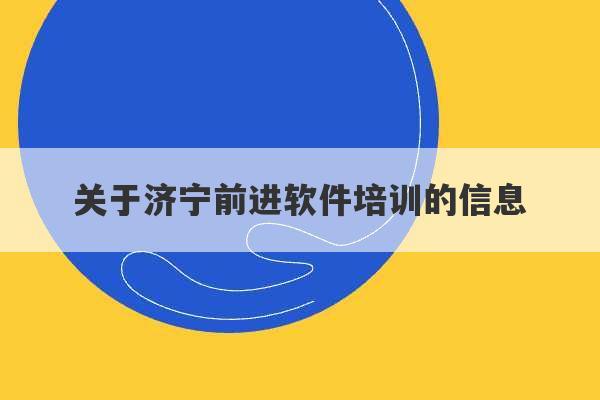 关于济宁前进软件培训的信息